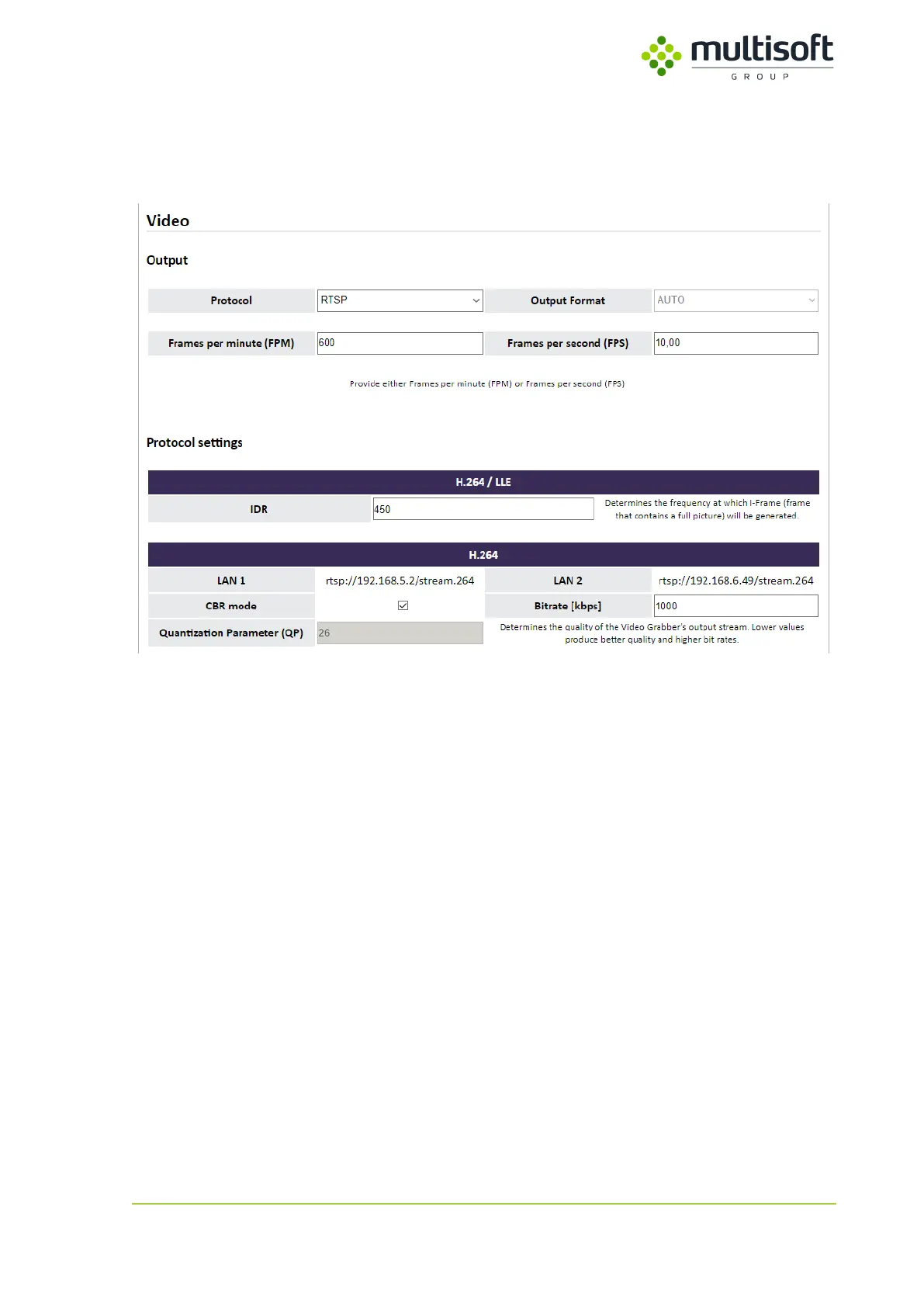 multisoft
GROUP

Video

Output

| Protocol | RTSP | Output Format | AUTO |
|---|---|---|---|
| Frames per minute (FPM) | 600 | Frames per second (FPS) | 10,00 |

Provide either Frames per minute (FPM) or Frames per second (FPS)

Protocol settings

H.264 / LLE

| IDR | 450 | Determines the frequency at which I-Frame (frame that contains a full picture) will be generated. |
|---|---|---|

H.264

| LAN 1 | rtsp://192.168.5.2/stream.264 | LAN 2 | rtsp://192.168.6.49/stream.264 |
|---|---|---|---|
| CBR mode | ☑ | Bitrate [kbps] | 1000 |
| Quantization Parameter (QP) | 26 | Determines the quality of the Video Grabber's output stream. Lower values produce better quality and higher bit rates. | |